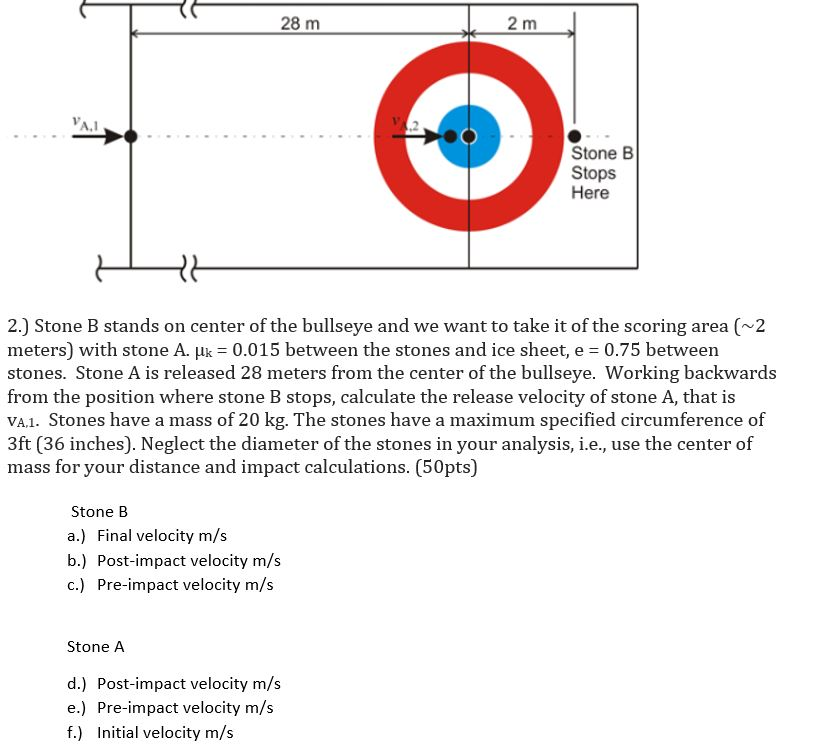 28 m

2 m

$v_{A,1}$

$v_{A,2}$

Stone B Stops Here

2.) Stone B stands on center of the bullseye and we want to take it of the scoring area (~2 meters) with stone A. $\mu_k = 0.015$ between the stones and ice sheet, e = 0.75 between stones. Stone A is released 28 meters from the center of the bullseye. Working backwards from the position where stone B stops, calculate the release velocity of stone A, that is $v_{A,1}$. Stones have a mass of 20 kg. The stones have a maximum specified circumference of 3ft (36 inches). Neglect the diameter of the stones in your analysis, i.e., use the center of mass for your distance and impact calculations. (50pts)

Stone B
a.) Final velocity m/s
b.) Post-impact velocity m/s
c.) Pre-impact velocity m/s

Stone A

d.) Post-impact velocity m/s
e.) Pre-impact velocity m/s
f.) Initial velocity m/s